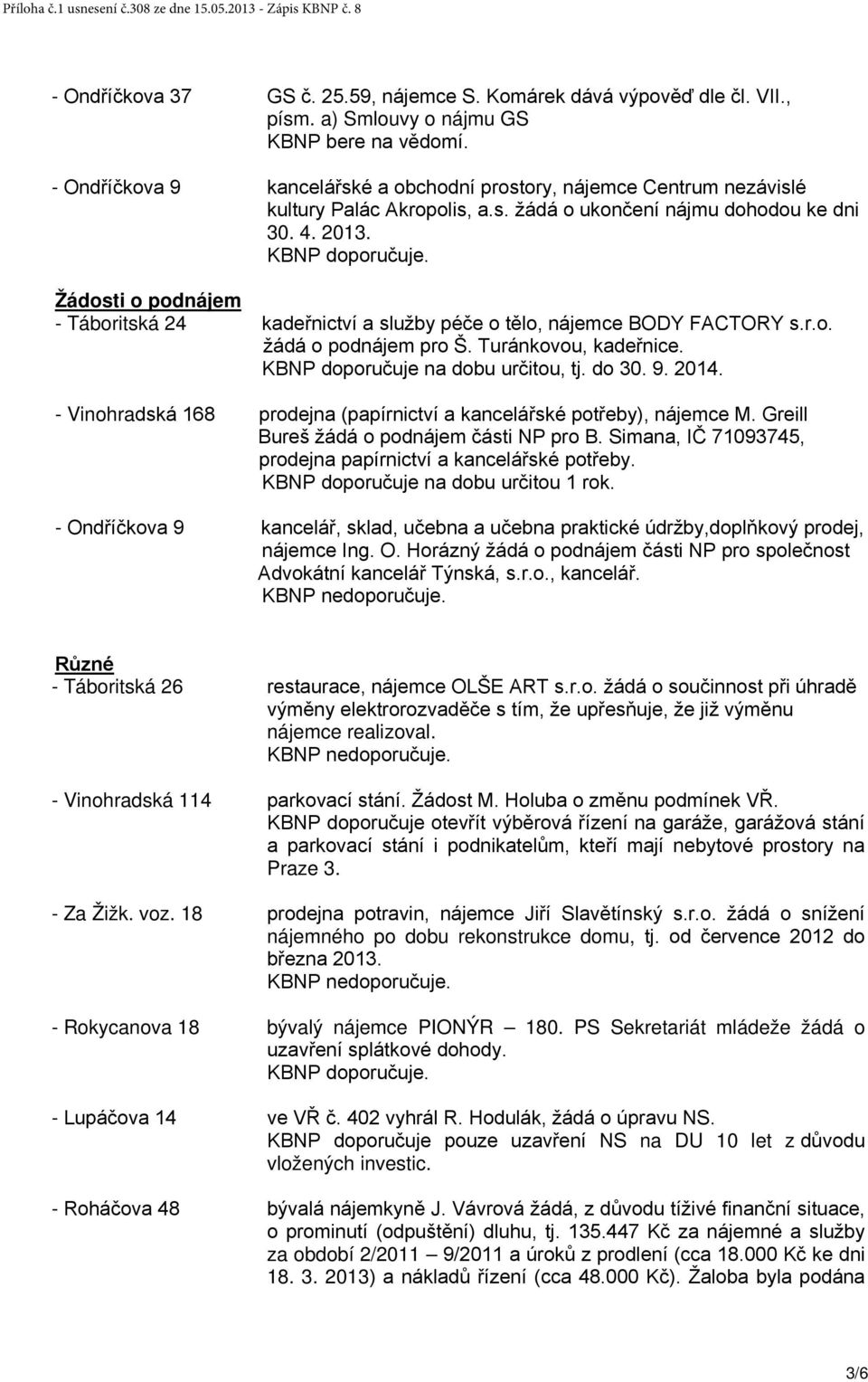 Příloha č.1 usnesení č.308 ze dne 15.05.2013 - Zápis KBNP č. 8

- Ondříčkova 37 GS č. 25.59, nájemce S. Komárek dává výpověď dle čl. VII., písm. a) Smlouvy o nájmu GS
KBNP bere na vědomí.

- Ondříčkova 9 kancelářské a obchodní prostory, nájemce Centrum nezávislé kultury Palác Akropolis, a.s. žádá o ukončení nájmu dohodou ke dni 30. 4. 2013.
KBNP doporučuje.

Žádosti o podnájem
- Táboritská 24 kadeřnictví a služby péče o tělo, nájemce BODY FACTORY s.r.o. žádá o podnájem pro Š. Turánkovou, kadeřnice.
KBNP doporučuje na dobu určitou, tj. do 30. 9. 2014.

- Vinohradská 168 prodejna (papírnictví a kancelářské potřeby), nájemce M. Greill Bureš žádá o podnájem části NP pro B. Simana, IČ 71093745, prodejna papírnictví a kancelářské potřeby.
KBNP doporučuje na dobu určitou 1 rok.

- Ondříčkova 9 kancelář, sklad, učebna a učebna praktické údržby,doplňkový prodej, nájemce Ing. O. Horázný žádá o podnájem části NP pro společnost Advokátní kancelář Týnská, s.r.o., kancelář.
KBNP nedoporučuje.

Různé
- Táboritská 26 restaurace, nájemce OLŠE ART s.r.o. žádá o součinnost při úhradě výměny elektrorozvaděče s tím, že upřesňuje, že již výměnu nájemce realizoval.
KBNP nedoporučuje.

- Vinohradská 114 parkovací stání. Žádost M. Holuba o změnu podmínek VŘ.
KBNP doporučuje otevřít výběrová řízení na garáže, garážová stání a parkovací stání i podnikatelům, kteří mají nebytové prostory na Praze 3.

- Za Žižk. voz. 18 prodejna potravin, nájemce Jiří Slavětínský s.r.o. žádá o snížení nájemného po dobu rekonstrukce domu, tj. od července 2012 do března 2013.
KBNP nedoporučuje.

- Rokycanova 18 bývalý nájemce PIONÝR – 180. PS Sekretariát mládeže žádá o uzavření splátkové dohody.
KBNP doporučuje.

- Lupáčova 14 ve VŘ č. 402 vyhrál R. Hodulák, žádá o úpravu NS.
KBNP doporučuje pouze uzavření NS na DU 10 let z důvodu vložených investic.

- Roháčova 48 bývalá nájemkyně J. Vávrová žádá, z důvodu tíživé finanční situace, o prominutí (odpuštění) dluhu, tj. 135.447 Kč za nájemné a služby za období 2/2011 – 9/2011 a úroků z prodlení (cca 18.000 Kč ke dni 18. 3. 2013) a nákladů řízení (cca 48.000 Kč). Žaloba byla podána

3/6